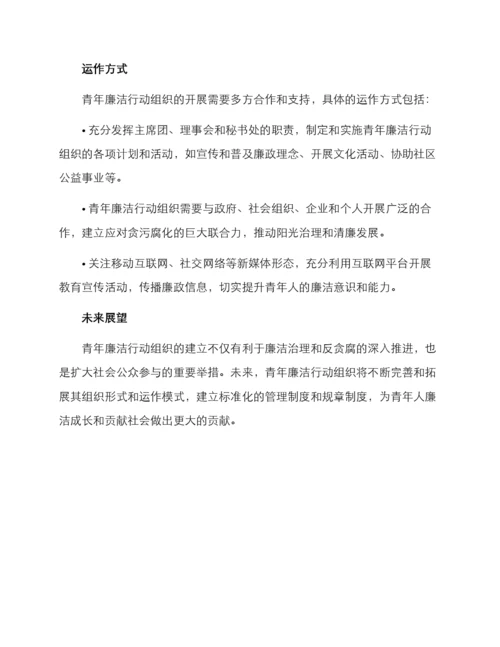 运作方式

青年廉洁行动组织的开展需要多方合作和支持，具体的运作方式包括：

• 充分发挥主席团、理事会和秘书处的职责，制定和实施青年廉洁行动组织的各项计划和活动，如宣传和普及廉政理念、开展文化活动、协助社区公益事业等。

• 青年廉洁行动组织需要与政府、社会组织、企业和个人开展广泛的合作，建立应对贪污腐化的巨大联合力，推动阳光治理和清廉发展。

• 关注移动互联网、社交网络等新媒体形态，充分利用互联网平台开展教育宣传活动，传播廉政信息，切实提升青年人的廉洁意识和能力。

未来展望

青年廉洁行动组织的建立不仅有利于廉洁治理和反贪腐的深入推进，也是扩大社会公众参与的重要举措。未来，青年廉洁行动组织将不断完善和拓展其组织形式和运作模式，建立标准化的管理制度和规章制度，为青年人廉洁成长和贡献社会做出更大的贡献。